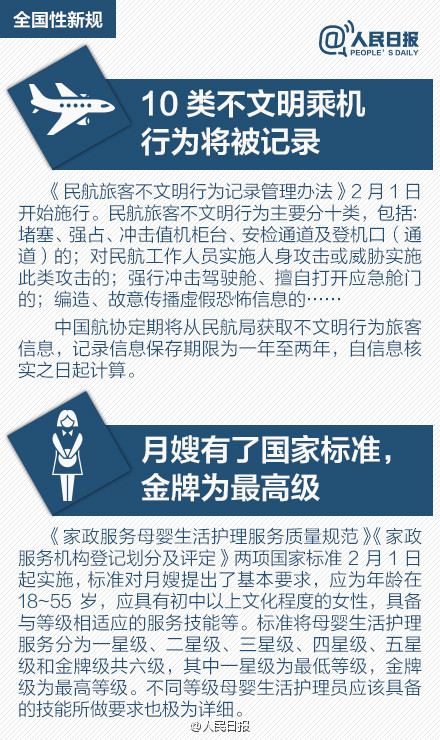 全国性新规

@人民日报
PEOPLE'S DAILY

10 类不文明乘机行为将被记录

《民航旅客不文明行为记录管理办法》2 月 1 日开始施行。民航旅客不文明行为主要分十类，包括：堵塞、强占、冲击值机柜台、安检通道及登机口（通道）的；对民航工作人员实施人身攻击或威胁实施此类攻击的；强行冲击驾驶舱、擅自打开应急舱门的；编造、故意传播虚假恐怖信息的……

中国航协定期将从民航局获取不文明行为旅客信息，记录信息保存期限为一年至两年，自信息核实之日起计算。

月嫂有了国家标准，金牌为最高级

《家政服务母婴生活护理服务质量规范》《家政服务机构登记划分及评定》两项国家标准 2 月 1 日起实施，标准对月嫂提出了基本要求，应为年龄在 18~55 岁，应具有初中以上文化程度的女性，具备与等级相适应的服务技能等。标准将母婴生活护理服务分为一星级、二星级、三星级、四星级、五星级和金牌级共六级，其中一星级为最低等级，金牌级为最高等级。不同等级母婴生活护理员应该具备的技能所做要求也极为详细。

@人民日报